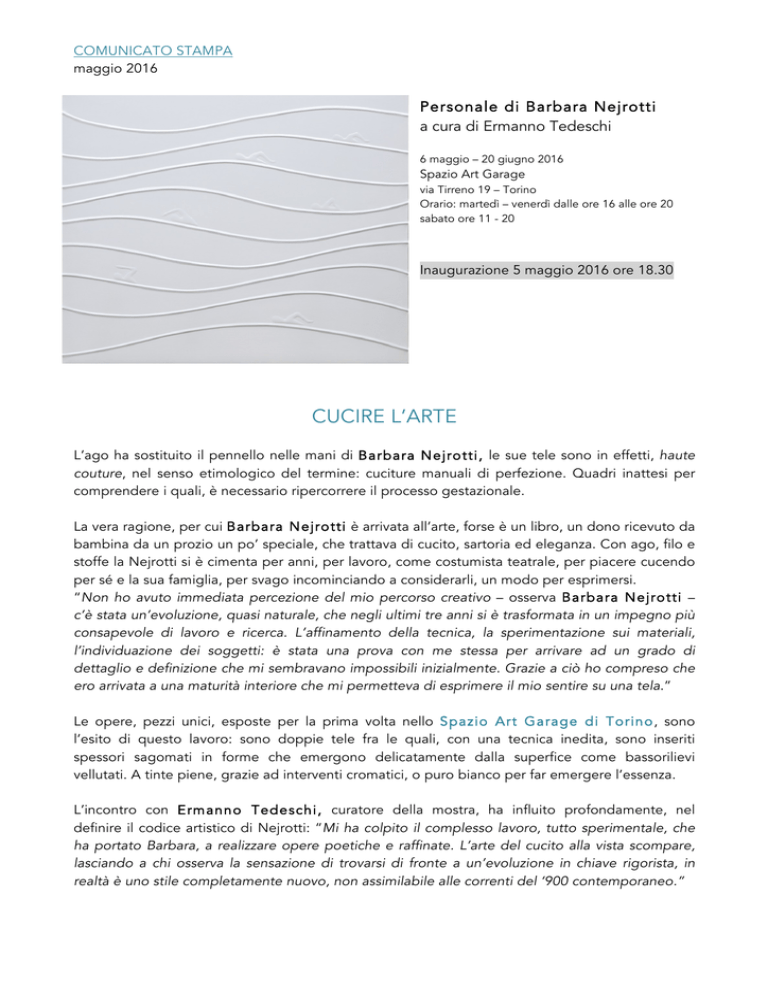 COMUNICATO STAMPA
maggio 2016

Personale di Barbara Nejrotti
a cura di Ermanno Tedeschi

6 maggio – 20 giugno 2016
Spazio Art Garage
via Tirreno 19 – Torino
Orario: martedì – venerdì dalle ore 16 alle ore 20
sabato ore 11 - 20

Inaugurazione 5 maggio 2016 ore 18.30

CUCIRE L'ARTE

L'ago ha sostituito il pennello nelle mani di Barbara Nejrotti, le sue tele sono in effetti, haute couture, nel senso etimologico del termine: cuciture manuali di perfezione. Quadri inattesi per comprendere i quali, è necessario ripercorrere il processo gestazionale.

La vera ragione, per cui Barbara Nejrotti è arrivata all'arte, forse è un libro, un dono ricevuto da bambina da un prozio un po' speciale, che trattava di cucito, sartoria ed eleganza. Con ago, filo e stoffe la Nejrotti si è cimenta per anni, per lavoro, come costumista teatrale, per piacere cucendo per sé e la sua famiglia, per svago incominciando a considerarli, un modo per esprimersi.
"Non ho avuto immediata percezione del mio percorso creativo – osserva Barbara Nejrotti – c'è stata un'evoluzione, quasi naturale, che negli ultimi tre anni si è trasformata in un impegno più consapevole di lavoro e ricerca. L'affinamento della tecnica, la sperimentazione sui materiali, l'individuazione dei soggetti: è stata una prova con me stessa per arrivare ad un grado di dettaglio e definizione che mi sembravano impossibili inizialmente. Grazie a ciò ho compreso che ero arrivata a una maturità interiore che mi permetteva di esprimere il mio sentire su una tela."

Le opere, pezzi unici, esposte per la prima volta nello Spazio Art Garage di Torino, sono l'esito di questo lavoro: sono doppie tele fra le quali, con una tecnica inedita, sono inseriti spessori sagomati in forme che emergono delicatamente dalla superfice come bassorilievi vellutati. A tinte piene, grazie ad interventi cromatici, o puro bianco per far emergere l'essenza.

L'incontro con Ermanno Tedeschi, curatore della mostra, ha influito profondamente, nel definire il codice artistico di Nejrotti: "Mi ha colpito il complesso lavoro, tutto sperimentale, che ha portato Barbara, a realizzare opere poetiche e raffinate. L'arte del cucito alla vista scompare, lasciando a chi osserva la sensazione di trovarsi di fronte a un'evoluzione in chiave rigorista, in realtà è uno stile completamente nuovo, non assimilabile alle correnti del '900 contemporaneo."